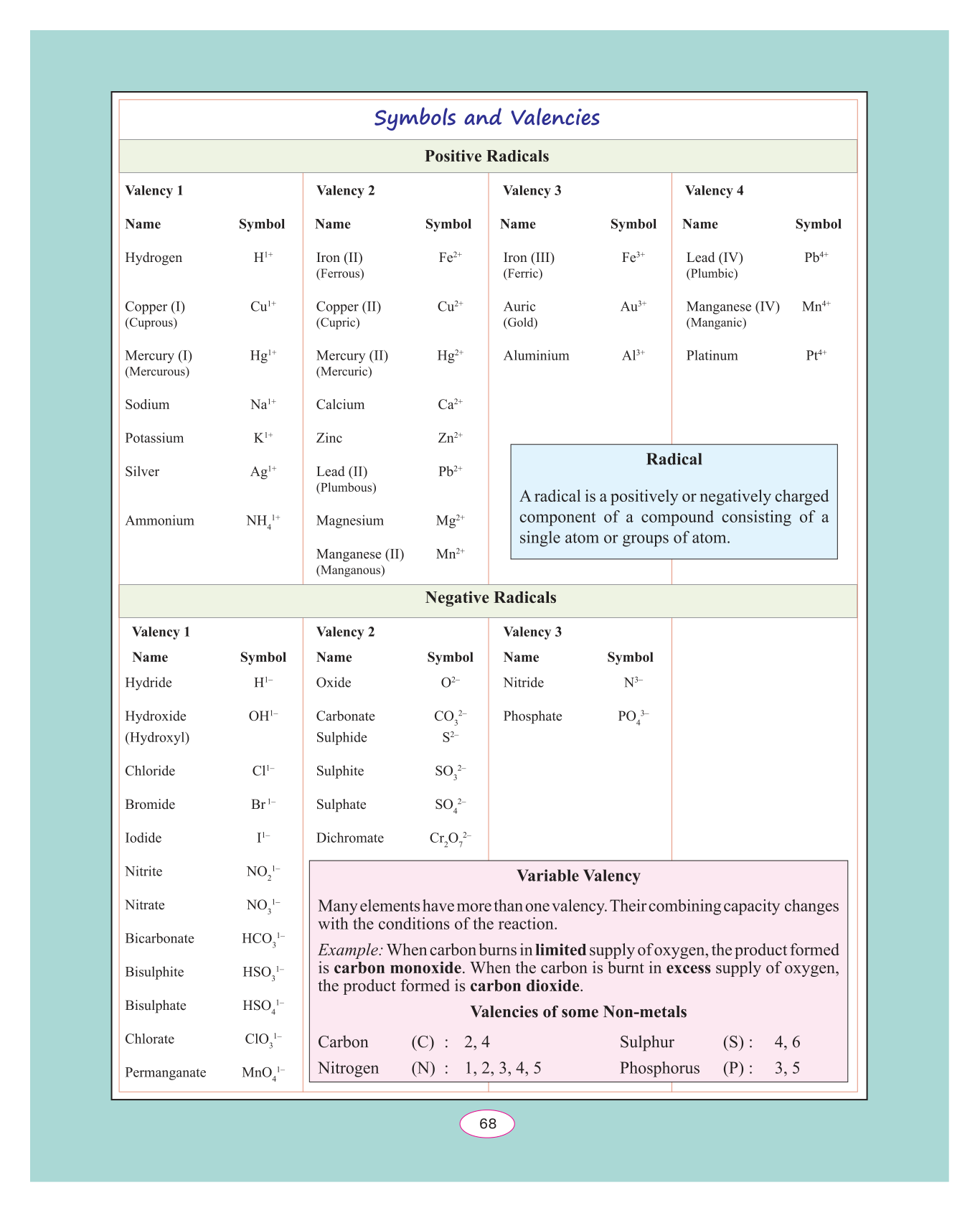 Symbols and Valencies

Positive Radicals

Valency 1

| Name | Symbol |
|---|---|
| Hydrogen | $H^{1+}$ |
| Copper (I) (Cuprous) | $Cu^{1+}$ |
| Mercury (I) (Mercurous) | $Hg^{1+}$ |
| Sodium | $Na^{1+}$ |
| Potassium | $K^{1+}$ |
| Silver | $Ag^{1+}$ |
| Ammonium | $NH_4^{1+}$ |

Valency 2

| Name | Symbol |
|---|---|
| Iron (II) (Ferrous) | $Fe^{2+}$ |
| Copper (II) (Cupric) | $Cu^{2+}$ |
| Mercury (II) (Mercuric) | $Hg^{2+}$ |
| Calcium | $Ca^{2+}$ |
| Zinc | $Zn^{2+}$ |
| Lead (II) (Plumbous) | $Pb^{2+}$ |
| Magnesium | $Mg^{2+}$ |
| Manganese (II) (Manganous) | $Mn^{2+}$ |

Valency 3

| Name | Symbol |
|---|---|
| Iron (III) (Ferric) | $Fe^{3+}$ |
| Auric (Gold) | $Au^{3+}$ |
| Aluminium | $Al^{3+}$ |

Valency 4

| Name | Symbol |
|---|---|
| Lead (IV) (Plumbic) | $Pb^{4+}$ |
| Manganese (IV) (Manganic) | $Mn^{4+}$ |
| Platinum | $Pt^{4+}$ |

Radical

A radical is a positively or negatively charged component of a compound consisting of a single atom or groups of atom.

Negative Radicals

Valency 1

| Name | Symbol |
|---|---|
| Hydride | $H^{1-}$ |
| Hydroxide (Hydroxyl) | $OH^{1-}$ |
| Chloride | $Cl^{1-}$ |
| Bromide | $Br^{1-}$ |
| Iodide | $I^{1-}$ |
| Nitrite | $NO_2^{1-}$ |
| Nitrate | $NO_3^{1-}$ |
| Bicarbonate | $HCO_3^{1-}$ |
| Bisulphite | $HSO_3^{1-}$ |
| Bisulphate | $HSO_4^{1-}$ |
| Chlorate | $ClO_3^{1-}$ |
| Permanganate | $MnO_4^{1-}$ |

Valency 2

| Name | Symbol |
|---|---|
| Oxide | $O^{2-}$ |
| Carbonate | $CO_3^{2-}$ |
| Sulphide | $S^{2-}$ |
| Sulphite | $SO_3^{2-}$ |
| Sulphate | $SO_4^{2-}$ |
| Dichromate | $Cr_2O_7^{2-}$ |

Valency 3

| Name | Symbol |
|---|---|
| Nitride | $N^{3-}$ |
| Phosphate | $PO_4^{3-}$ |

Variable Valency

Many elements have more than one valency. Their combining capacity changes with the conditions of the reaction.

Example: When carbon burns in limited supply of oxygen, the product formed is carbon monoxide. When the carbon is burnt in excess supply of oxygen, the product formed is carbon dioxide.

Valencies of some Non-metals

Carbon (C) : 2, 4
Nitrogen (N) : 1, 2, 3, 4, 5
Sulphur (S) : 4, 6
Phosphorus (P) : 3, 5

68